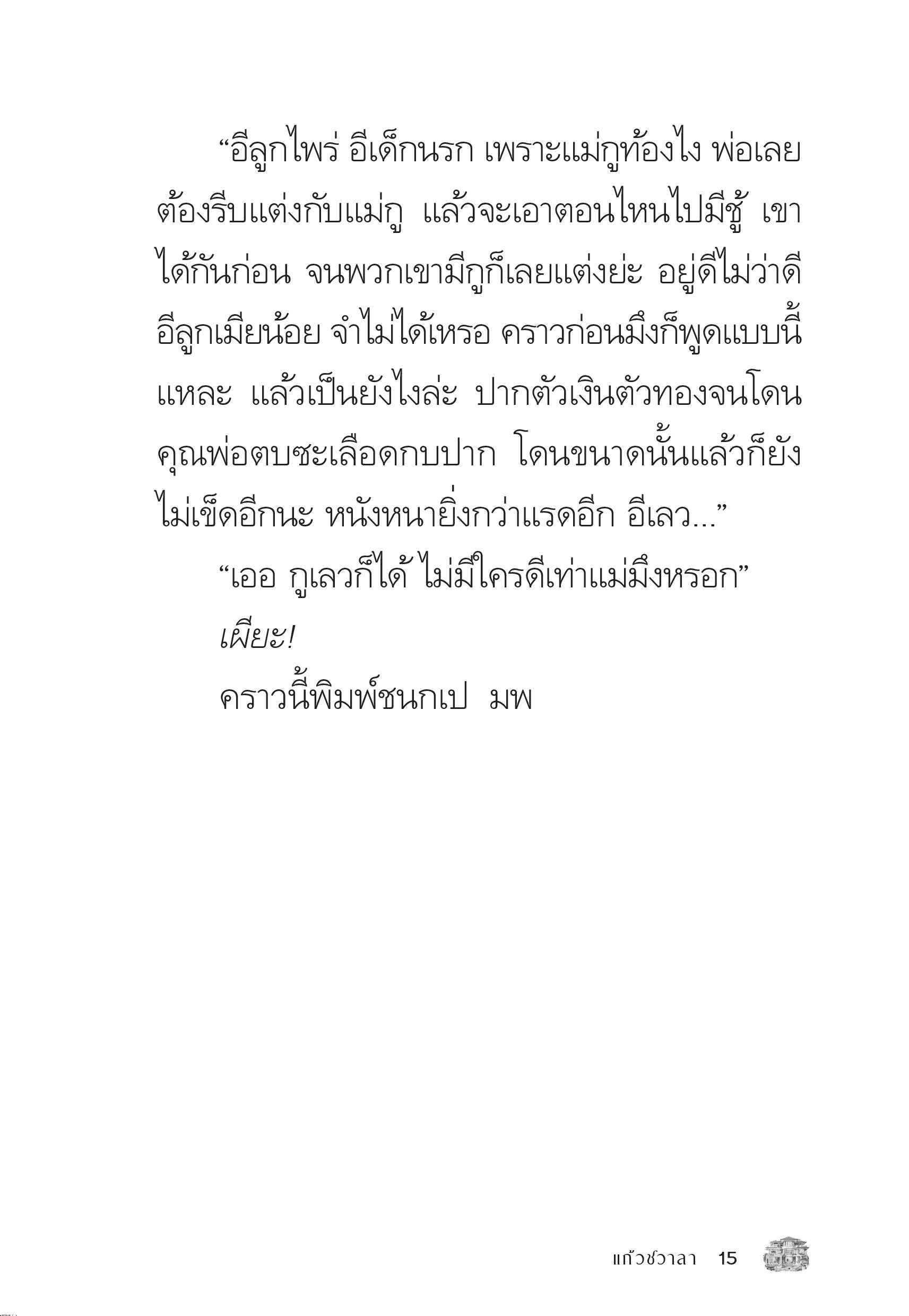 “อีลูกไพร่ อีเด็กนรก เพราะแม่กูท้องไง พ่อเลยต้องรีบแต่งกับแม่กู แล้วจะเอาตอนไหนไปมีชู้ เขาได้กันก่อน จนพวกเขามีกูก็เลยแต่งย่ะ อยู่ดีไม่ว่าดี อีลูกเมียน้อย จำไม่ได้เหรอ คราวก่อนมึงก็พูดแบบนี้แหละ แล้วเป็นยังไงล่ะ ปากตัวเงินตัวทองจนโดนคุณพ่อตบซะเลือดกบปาก โดนขนาดนั้นแล้วก็ยังไม่เข็ดอีกนะ หนังหนายิ่งกว่าแรดอีก อีเลว...”

“เออ กูเลวก็ได้ ไม่มีใครดีเท่าแม่มึงหรอก”

เผียะ!

คราวนี้พิมพ์ชนกเป มพ

แก้วชวาลา 15